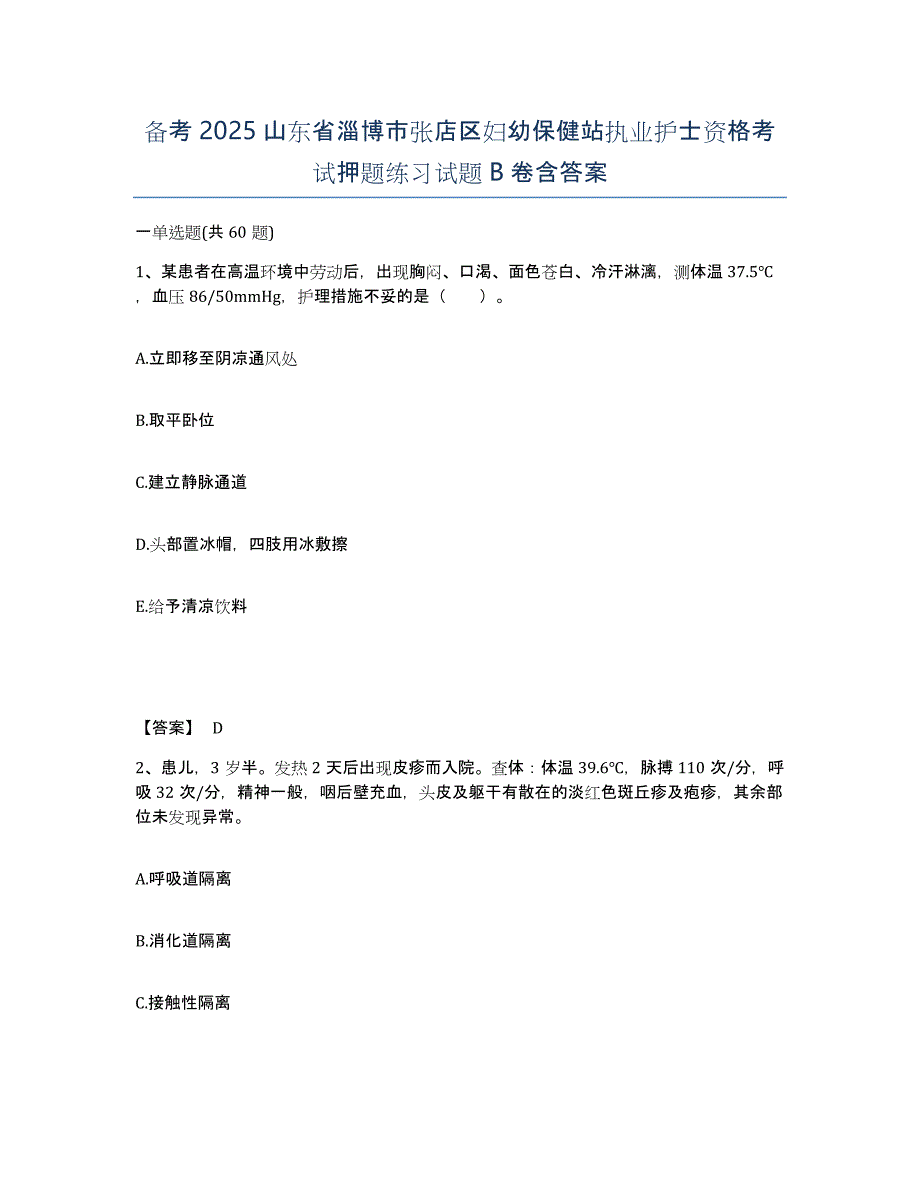 备考 2025 山东省淄博市张店区妇幼保健站执业护士资格考试押题练习试题 B 卷含答案

一单选题(共 60 题)

1、某患者在高温环境中劳动后，出现胸闷、口渴、面色苍白、冷汗淋漓，测体温 37.5℃，血压 86/50mmHg，护理措施不妥的是（　　）。

A.立即移至阴凉通风处

B.取平卧位

C.建立静脉通道

D.头部置冰帽，四肢用冰敷擦

E.给予清凉饮料

【答案】 D

2、患儿，3 岁半。发热 2 天后出现皮疹而入院。查体：体温 39.6℃，脉搏 110 次/分，呼吸 32 次/分，精神一般，咽后壁充血，头皮及躯干有散在的淡红色斑丘疹及疱疹，其余部位未发现异常。

A.呼吸道隔离

B.消化道隔离

C.接触性隔离